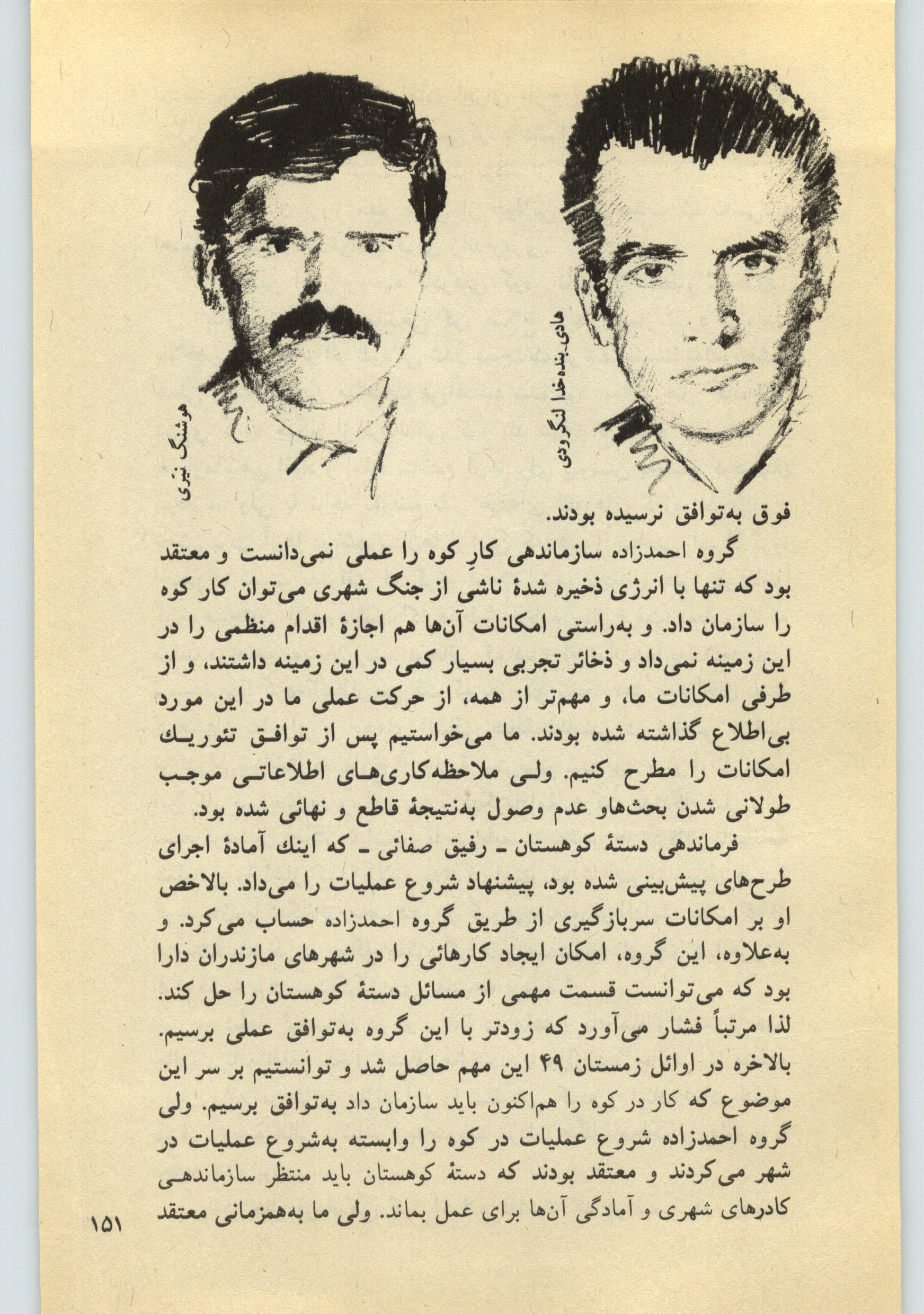 هادی بنده‌خدا لنگرودی

هوشنگ نیری

فوق به‌توافق نرسیده بودند.

گروه احمدزاده سازماندهی کارِ کوه را عملی نمی‌دانست و معتقد بود که تنها با انرژی ذخیره شدهٔ ناشی از جنگ شهری می‌توان کار کوه را سازمان داد. و به‌راستی امکانات آن‌ها هم اجازهٔ اقدام منظمی را در این زمینه نمی‌داد و ذخائر تجربی بسیار کمی در این زمینه داشتند، و از طرفی امکانات ما، و مهم‌تر از همه، از حرکت عملی ما در این مورد بی‌اطلاع گذاشته شده بودند. ما می‌خواستیم پس از توافق تئوریک امکانات را مطرح کنیم. ولی ملاحظه‌کاری‌های اطلاعاتی موجب طولانی شدن بحث‌هاو عدم وصول به‌نتیجهٔ قاطع و نهائی شده بود.

فرماندهی دستهٔ کوهستان ـ رفیق صفائی ـ که اینك آمادهٔ اجرای طرح‌های پیش‌بینی شده بود، پیشنهاد شروع عملیات را می‌داد. بالاخص او بر امکانات سربازگیری از طریق گروه احمدزاده حساب می‌کرد. و به‌علاوه، این گروه، امکان ایجاد کارهائی را در شهرهای مازندران دارا بود که می‌توانست قسمت مهمی از مسائل دستهٔ کوهستان را حل کند. لذا مرتباً فشار می‌آورد که زودتر با این گروه به‌توافق عملی برسیم. بالاخره در اوائل زمستان ۴۹ این مهم حاصل شد و توانستیم بر سر این موضوع که کار در کوه را هم‌اکنون باید سازمان داد به‌توافق برسیم. ولی گروه احمدزاده شروع عملیات در کوه را وابسته به‌شروع عملیات در شهر می‌کردند و معتقد بودند که دستهٔ کوهستان باید منتظر سازماندهی کادرهای شهری و آمادگی آن‌ها برای عمل بماند. ولی ما به‌همزمانی معتقد

۱۵۱